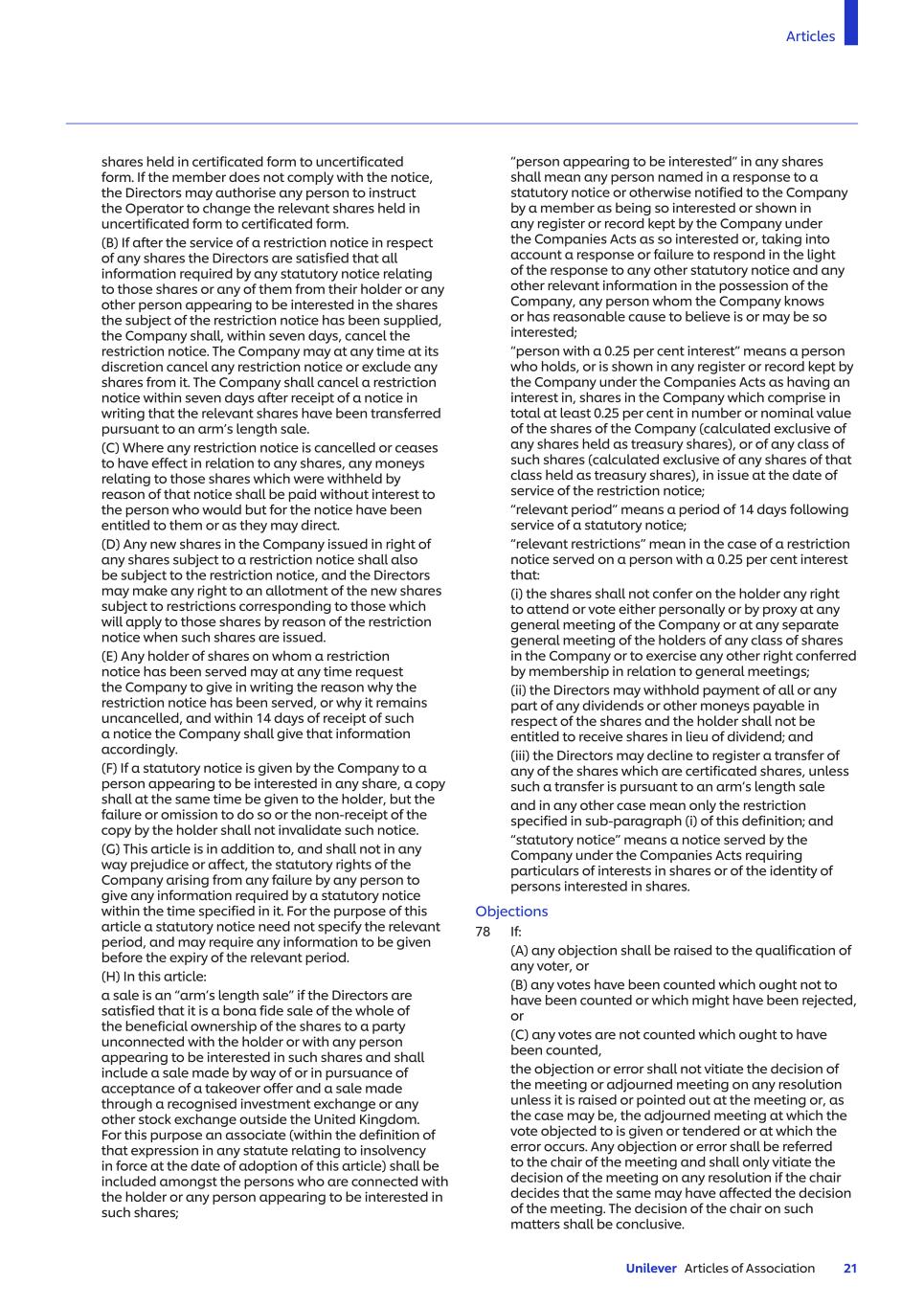 Articles

shares held in certificated form to uncertificated form. If the member does not comply with the notice, the Directors may authorise any person to instruct the Operator to change the relevant shares held in uncertificated form to certificated form.

(B) If after the service of a restriction notice in respect of any shares the Directors are satisfied that all information required by any statutory notice relating to those shares or any of them from their holder or any other person appearing to be interested in the shares the subject of the restriction notice has been supplied, the Company shall, within seven days, cancel the restriction notice. The Company may at any time at its discretion cancel any restriction notice or exclude any shares from it. The Company shall cancel a restriction notice within seven days after receipt of a notice in writing that the relevant shares have been transferred pursuant to an arm's length sale.

(C) Where any restriction notice is cancelled or ceases to have effect in relation to any shares, any moneys relating to those shares which were withheld by reason of that notice shall be paid without interest to the person who would but for the notice have been entitled to them or as they may direct.

(D) Any new shares in the Company issued in right of any shares subject to a restriction notice shall also be subject to the restriction notice, and the Directors may make any right to an allotment of the new shares subject to restrictions corresponding to those which will apply to those shares by reason of the restriction notice when such shares are issued.

(E) Any holder of shares on whom a restriction notice has been served may at any time request the Company to give in writing the reason why the restriction notice has been served, or why it remains uncancelled, and within 14 days of receipt of such a notice the Company shall give that information accordingly.

(F) If a statutory notice is given by the Company to a person appearing to be interested in any share, a copy shall at the same time be given to the holder, but the failure or omission to do so or the non-receipt of the copy by the holder shall not invalidate such notice.

(G) This article is in addition to, and shall not in any way prejudice or affect, the statutory rights of the Company arising from any failure by any person to give any information required by a statutory notice within the time specified in it. For the purpose of this article a statutory notice need not specify the relevant period, and may require any information to be given before the expiry of the relevant period.

(H) In this article:

a sale is an "arm's length sale" if the Directors are satisfied that it is a bona fide sale of the whole of the beneficial ownership of the shares to a party unconnected with the holder or with any person appearing to be interested in such shares and shall include a sale made by way of or in pursuance of acceptance of a takeover offer and a sale made through a recognised investment exchange or any other stock exchange outside the United Kingdom. For this purpose an associate (within the definition of that expression in any statute relating to insolvency in force at the date of adoption of this article) shall be included amongst the persons who are connected with the holder or any person appearing to be interested in such shares;

"person appearing to be interested" in any shares shall mean any person named in a response to a statutory notice or otherwise notified to the Company by a member as being so interested or shown in any register or record kept by the Company under the Companies Acts as so interested or, taking into account a response or failure to respond in the light of the response to any other statutory notice and any other relevant information in the possession of the Company, any person whom the Company knows or has reasonable cause to believe is or may be so interested;

"person with a 0.25 per cent interest" means a person who holds, or is shown in any register or record kept by the Company under the Companies Acts as having an interest in, shares in the Company which comprise in total at least 0.25 per cent in number or nominal value of the shares of the Company (calculated exclusive of any shares held as treasury shares), or of any class of such shares (calculated exclusive of any shares of that class held as treasury shares), in issue at the date of service of the restriction notice;

"relevant period" means a period of 14 days following service of a statutory notice;

"relevant restrictions" mean in the case of a restriction notice served on a person with a 0.25 per cent interest that:

(i) the shares shall not confer on the holder any right to attend or vote either personally or by proxy at any general meeting of the Company or at any separate general meeting of the holders of any class of shares in the Company or to exercise any other right conferred by membership in relation to general meetings;

(ii) the Directors may withhold payment of all or any part of any dividends or other moneys payable in respect of the shares and the holder shall not be entitled to receive shares in lieu of dividend; and

(iii) the Directors may decline to register a transfer of any of the shares which are certificated shares, unless such a transfer is pursuant to an arm's length sale

and in any other case mean only the restriction specified in sub-paragraph (i) of this definition; and

"statutory notice" means a notice served by the Company under the Companies Acts requiring particulars of interests in shares or of the identity of persons interested in shares.

Objections

78 If:

(A) any objection shall be raised to the qualification of any voter, or

(B) any votes have been counted which ought not to have been counted or which might have been rejected, or

(C) any votes are not counted which ought to have been counted,

the objection or error shall not vitiate the decision of the meeting or adjourned meeting on any resolution unless it is raised or pointed out at the meeting or, as the case may be, the adjourned meeting at which the vote objected to is given or tendered or at which the error occurs. Any objection or error shall be referred to the chair of the meeting and shall only vitiate the decision of the meeting on any resolution if the chair decides that the same may have affected the decision of the meeting. The decision of the chair on such matters shall be conclusive.

Unilever Articles of Association 21